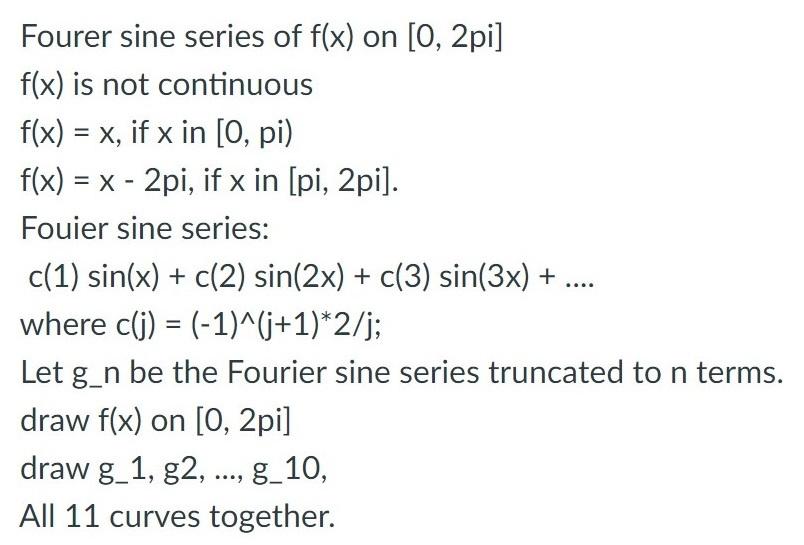 Fourer sine series of f(x) on [0, 2pi]

f(x) is not continuous

f(x) = x, if x in [0, pi)

f(x) = x - 2pi, if x in [pi, 2pi].

Fouier sine series:

c(1) sin(x) + c(2) sin(2x) + c(3) sin(3x) + ....

where c(j) = (-1)^(j+1)*2/j;

Let g_n be the Fourier sine series truncated to n terms.

draw f(x) on [0, 2pi]

draw g_1, g2, ..., g_10,

All 11 curves together.